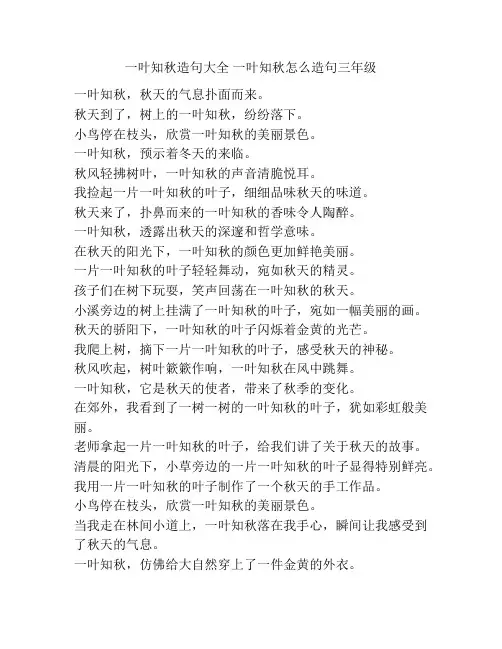 一叶知秋造句大全 一叶知秋怎么造句三年级

一叶知秋，秋天的气息扑面而来。
秋天到了，树上的一叶知秋，纷纷落下。
小鸟停在枝头，欣赏一叶知秋的美丽景色。
一叶知秋，预示着冬天的来临。
秋风轻拂树叶，一叶知秋的声音清脆悦耳。
我捡起一片一叶知秋的叶子，细细品味秋天的味道。
秋天来了，扑鼻而来的一叶知秋的香味令人陶醉。
一叶知秋，透露出秋天的深邃和哲学意味。
在秋天的阳光下，一叶知秋的颜色更加鲜艳美丽。
一片一叶知秋的叶子轻轻舞动，宛如秋天的精灵。
孩子们在树下玩耍，笑声回荡在一叶知秋的秋天。
小溪旁边的树上挂满了一叶知秋的叶子，宛如一幅美丽的画。
秋天的骄阳下，一叶知秋的叶子闪烁着金黄的光芒。
我爬上树，摘下一片一叶知秋的叶子，感受秋天的神秘。
秋风吹起，树叶簌簌作响，一叶知秋在风中跳舞。
一叶知秋，它是秋天的使者，带来了秋季的变化。
在郊外，我看到了一树一树的一叶知秋的叶子，犹如彩虹般美丽。
老师拿起一片一叶知秋的叶子，给我们讲了关于秋天的故事。
清晨的阳光下，小草旁边的一片一叶知秋的叶子显得特别鲜亮。
我用一片一叶知秋的叶子制作了一个秋天的手工作品。
小鸟停在枝头，欣赏一叶知秋的美丽景色。
当我走在林间小道上，一叶知秋落在我手心，瞬间让我感受到了秋天的气息。
一叶知秋，仿佛给大自然穿上了一件金黄的外衣。